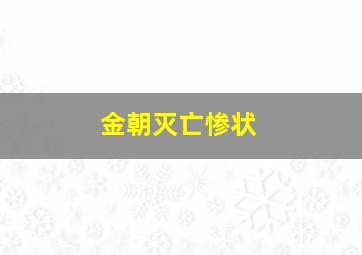 金朝灭亡惨状